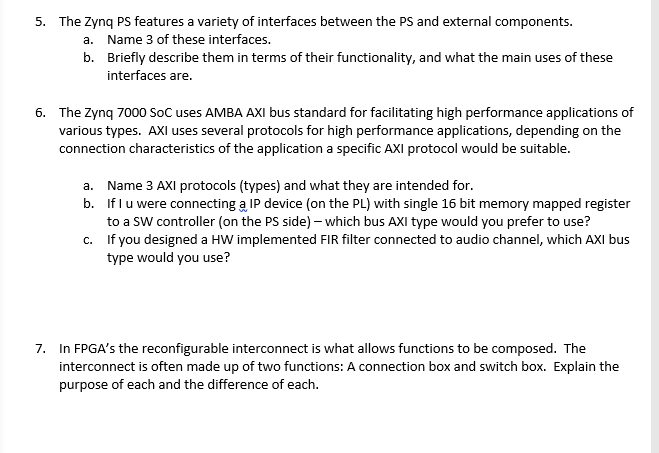 5. The Zynq PS features a variety of interfaces between the PS and external components.
a. Name 3 of these interfaces.
b. Briefly describe them in terms of their functionality, and what the main uses of these interfaces are.

6. The Zynq 7000 SoC uses AMBA AXI bus standard for facilitating high performance applications of various types. AXI uses several protocols for high performance applications, depending on the connection characteristics of the application a specific AXI protocol would be suitable.

a. Name 3 AXI protocols (types) and what they are intended for.
b. If I u were connecting a IP device (on the PL) with single 16 bit memory mapped register to a SW controller (on the PS side) – which bus AXI type would you prefer to use?
c. If you designed a HW implemented FIR filter connected to audio channel, which AXI bus type would you use?

7. In FPGA's the reconfigurable interconnect is what allows functions to be composed. The interconnect is often made up of two functions: A connection box and switch box. Explain the purpose of each and the difference of each.